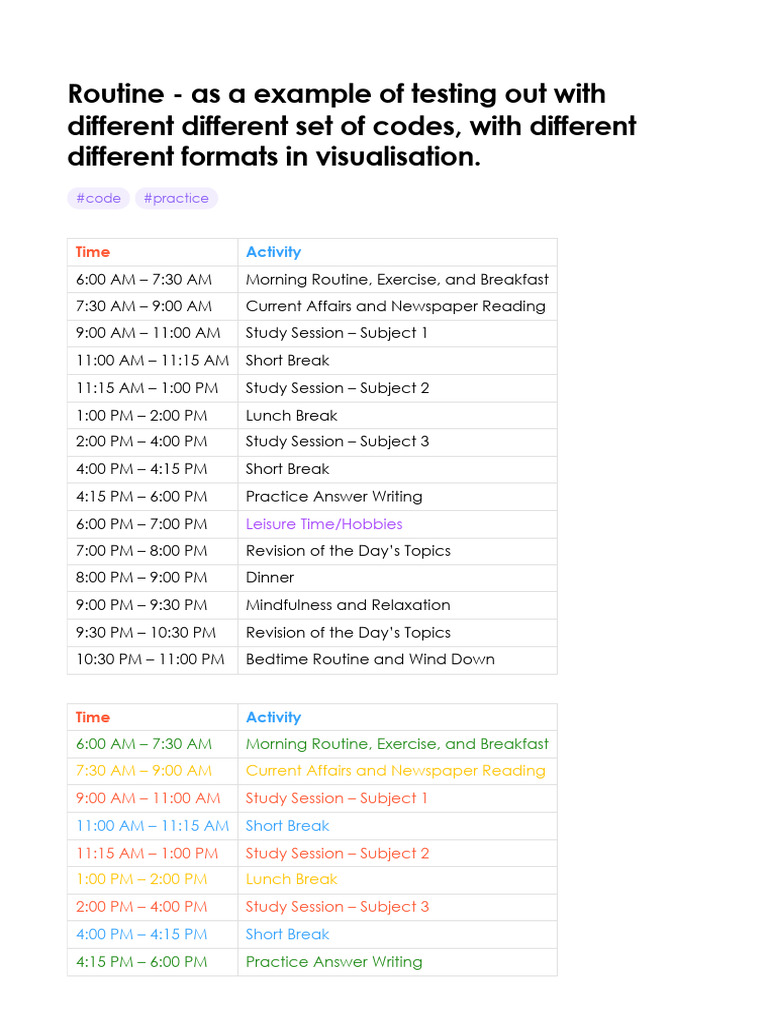 Routine - as a example of testing out with different different set of codes, with different different formats in visualisation.

#code #practice

| Time | Activity |
|---|---|
| 6:00 AM – 7:30 AM | Morning Routine, Exercise, and Breakfast |
| 7:30 AM – 9:00 AM | Current Affairs and Newspaper Reading |
| 9:00 AM – 11:00 AM | Study Session – Subject 1 |
| 11:00 AM – 11:15 AM | Short Break |
| 11:15 AM – 1:00 PM | Study Session – Subject 2 |
| 1:00 PM – 2:00 PM | Lunch Break |
| 2:00 PM – 4:00 PM | Study Session – Subject 3 |
| 4:00 PM – 4:15 PM | Short Break |
| 4:15 PM – 6:00 PM | Practice Answer Writing |
| 6:00 PM – 7:00 PM | Leisure Time/Hobbies |
| 7:00 PM – 8:00 PM | Revision of the Day's Topics |
| 8:00 PM – 9:00 PM | Dinner |
| 9:00 PM – 9:30 PM | Mindfulness and Relaxation |
| 9:30 PM – 10:30 PM | Revision of the Day's Topics |
| 10:30 PM – 11:00 PM | Bedtime Routine and Wind Down |

| Time | Activity |
|---|---|
| 6:00 AM – 7:30 AM | Morning Routine, Exercise, and Breakfast |
| 7:30 AM – 9:00 AM | Current Affairs and Newspaper Reading |
| 9:00 AM – 11:00 AM | Study Session – Subject 1 |
| 11:00 AM – 11:15 AM | Short Break |
| 11:15 AM – 1:00 PM | Study Session – Subject 2 |
| 1:00 PM – 2:00 PM | Lunch Break |
| 2:00 PM – 4:00 PM | Study Session – Subject 3 |
| 4:00 PM – 4:15 PM | Short Break |
| 4:15 PM – 6:00 PM | Practice Answer Writing |